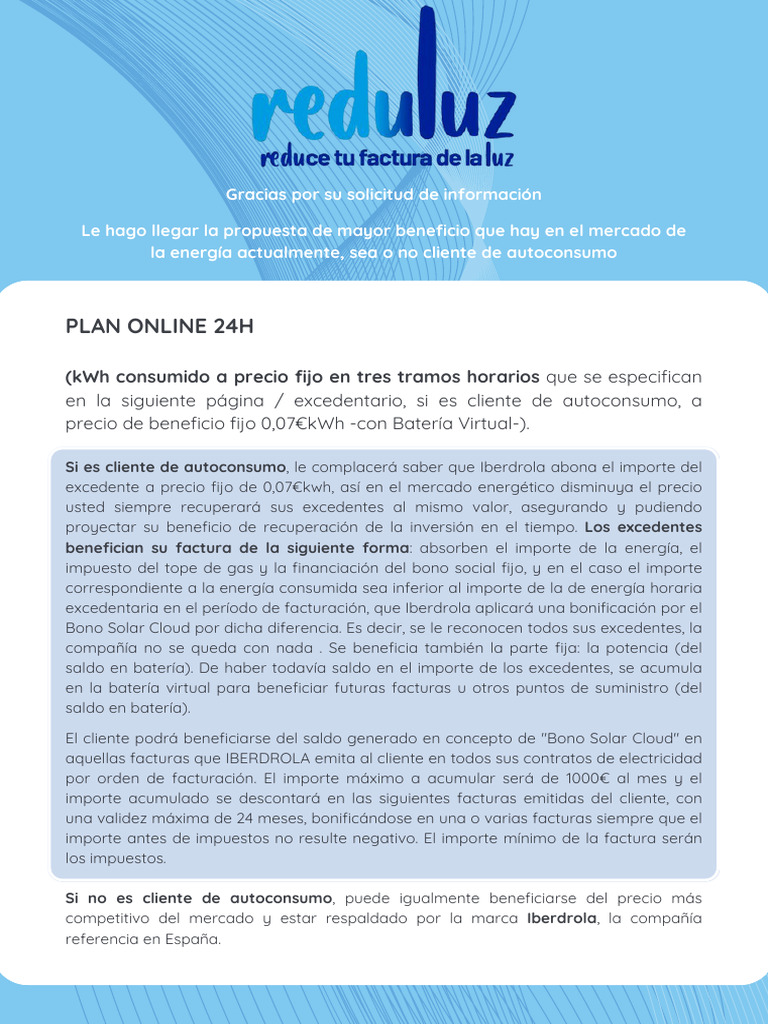 reduluz
reduce tu factura de la luz

Gracias por su solicitud de información

Le hago llegar la propuesta de mayor beneficio que hay en el mercado de la energía actualmente, sea o no cliente de autoconsumo

PLAN ONLINE 24H

(kWh consumido a precio fijo en tres tramos horarios que se especifican en la siguiente página / excedentario, si es cliente de autoconsumo, a precio de beneficio fijo 0,07€kWh -con Batería Virtual-).

Si es cliente de autoconsumo, le complacerá saber que Iberdrola abona el importe del excedente a precio fijo de 0,07€kwh, así en el mercado energético disminuya el precio usted siempre recuperará sus excedentes al mismo valor, asegurando y pudiendo proyectar su beneficio de recuperación de la inversión en el tiempo. Los excedentes benefician su factura de la siguiente forma: absorben el importe de la energía, el impuesto del tope de gas y la financiación del bono social fijo, y en el caso el importe correspondiente a la energía consumida sea inferior al importe de la de energía horaria excedentaria en el período de facturación, que Iberdrola aplicará una bonificación por el Bono Solar Cloud por dicha diferencia. Es decir, se le reconocen todos sus excedentes, la compañía no se queda con nada . Se beneficia también la parte fija: la potencia (del saldo en batería). De haber todavía saldo en el importe de los excedentes, se acumula en la batería virtual para beneficiar futuras facturas u otros puntos de suministro (del saldo en batería).

El cliente podrá beneficiarse del saldo generado en concepto de "Bono Solar Cloud" en aquellas facturas que IBERDROLA emita al cliente en todos sus contratos de electricidad por orden de facturación. El importe máximo a acumular será de 1000€ al mes y el importe acumulado se descontará en las siguientes facturas emitidas del cliente, con una validez máxima de 24 meses, bonificándose en una o varias facturas siempre que el importe antes de impuestos no resulte negativo. El importe mínimo de la factura serán los impuestos.

Si no es cliente de autoconsumo, puede igualmente beneficiarse del precio más competitivo del mercado y estar respaldado por la marca Iberdrola, la compañía referencia en España.